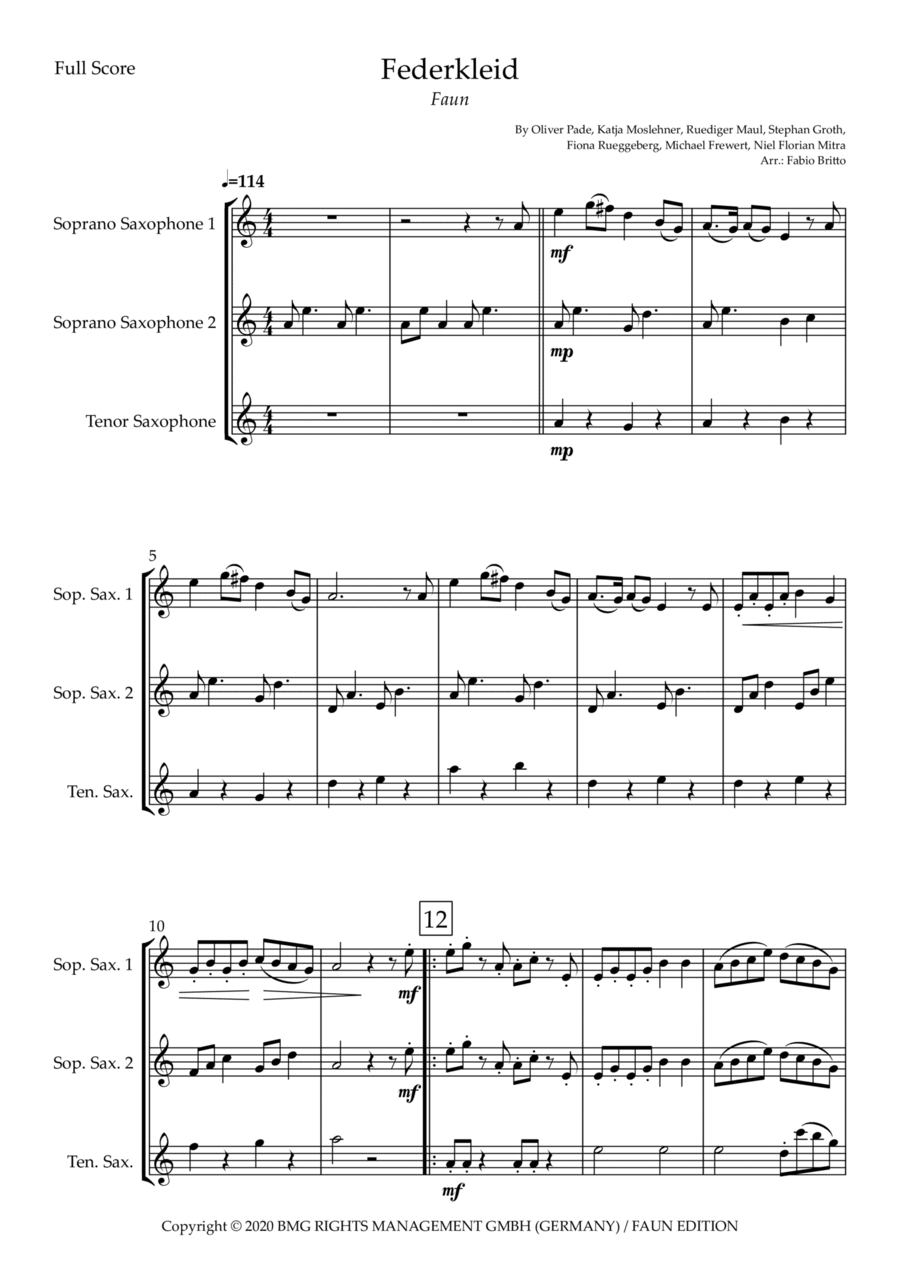 Full Score

Federkleid

Faun

By Oliver Pade, Katja Moslehner, Ruediger Maul, Stephan Groth, Fiona Rueggeberg, Michael Frewert, Niel Florian Mitra
Arr.: Fabio Britto

♩=114

Soprano Saxophone 1

Soprano Saxophone 2

Tenor Saxophone

mf

mp

mp

5

Sop. Sax. 1

Sop. Sax. 2

Ten. Sax.

10

12

Sop. Sax. 1

Sop. Sax. 2

Ten. Sax.

mf

mf

mf

Copyright © 2020 BMG RIGHTS MANAGEMENT GMBH (GERMANY) / FAUN EDITION